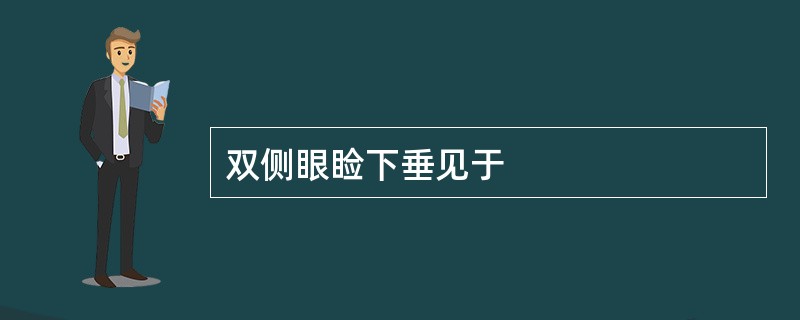 双侧眼睑下垂见于